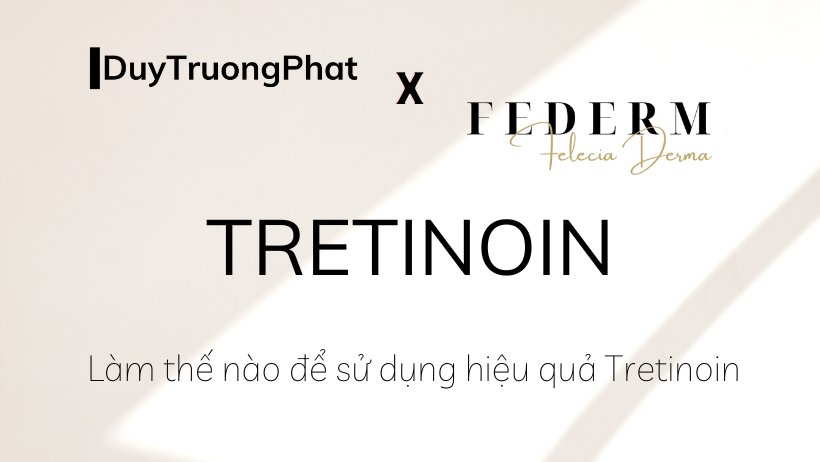 DuyTruongPhat

X

FEDERM
Felecia Derma

TRETINOIN

Làm thế nào để sử dụng hiệu quả Tretinoin